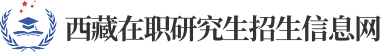 西藏在职研究生招生信息网